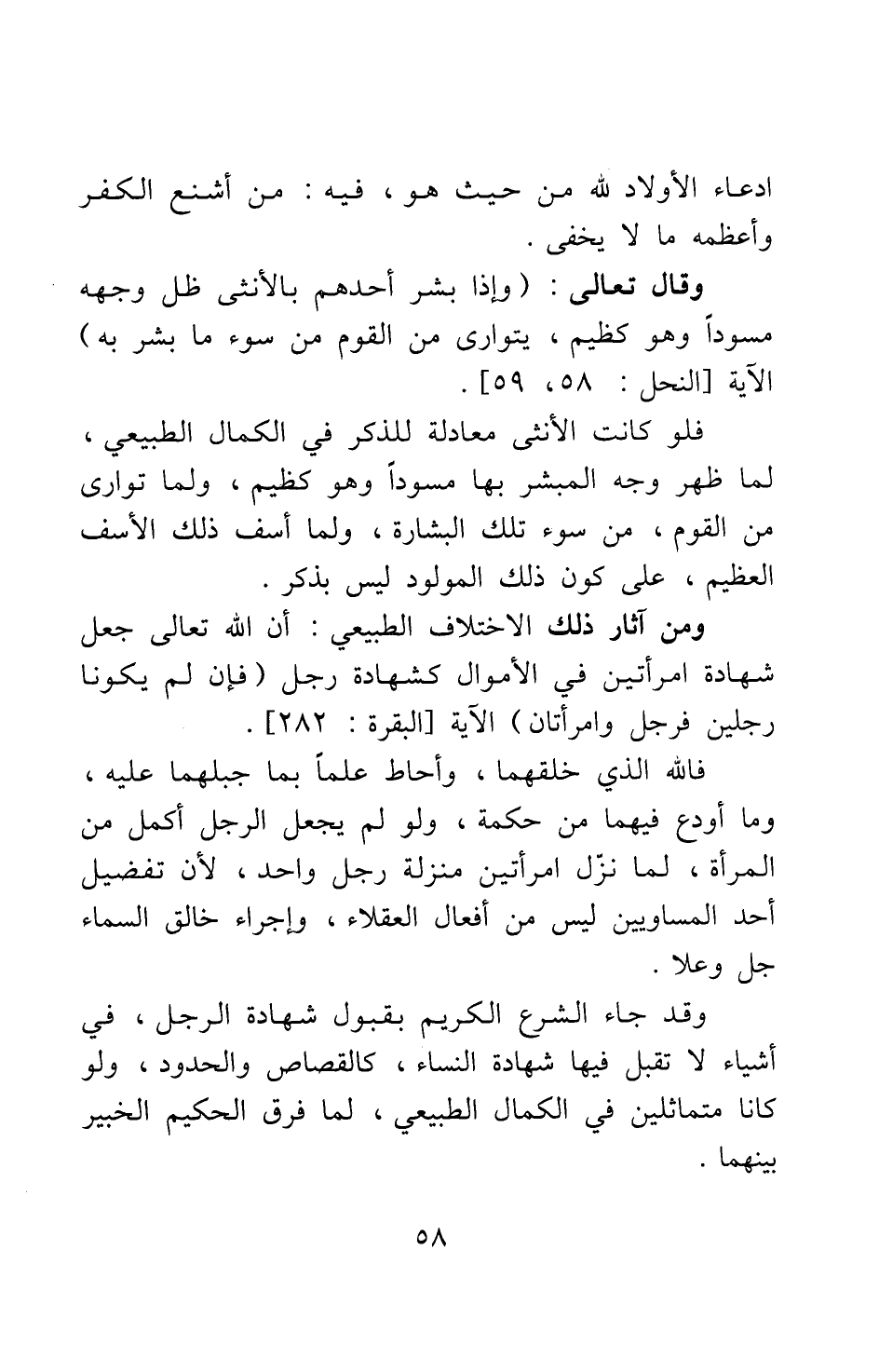 ادعاء الأولاد لله من حيث هو ، فيه : من أشنع الكفر وأعظمه ما لا يخفى .

وقال تعالى : ( وإذا بشر أحدهم بالأنثى ظل وجهه مسوداً وهو كظيم ، يتوارى من القوم من سوء ما بشر به ) الآية [النحل : ٥٨ ، ٥٩] .

فلو كانت الأنثى معادلة للذكر في الكمال الطبيعي ، لما ظهر وجه المبشر بها مسوداً وهو كظيم ، ولما توارى من القوم ، من سوء تلك البشارة ، ولما أسف ذلك الأسف العظيم ، على كون ذلك المولود ليس بذكر .

ومن آثار ذلك الاختلاف الطبيعي : أن الله تعالى جعل شهادة امرأتين في الأموال كشهادة رجل ( فإن لم يكونا رجلين فرجل وامرأتان ) الآية [البقرة : ٢٨٢] .

فالله الذي خلقهما ، وأحاط علماً بما جبلهما عليه ، وما أودع فيهما من حكمة ، ولو لم يجعل الرجل أكمل من المرأة ، لما نزّل امرأتين منزلة رجل واحد ، لأن تفضيل أحد المساويين ليس من أفعال العقلاء ، وإجراء خالق السماء جل وعلا .

وقد جاء الشرع الكريم بقبول شهادة الرجل ، في أشياء لا تقبل فيها شهادة النساء ، كالقصاص والحدود ، ولو كانا متماثلين في الكمال الطبيعي ، لما فرق الحكيم الخبير بينهما .

٥٨